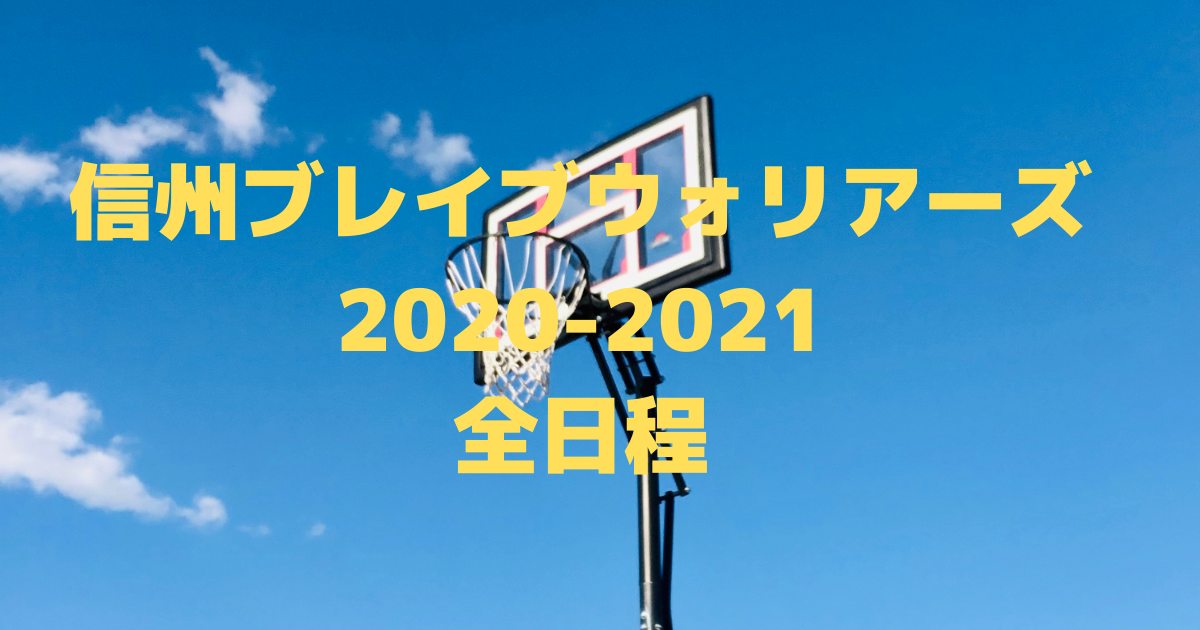 信州ブレイブウォリアーズ
2020-2021
全日程